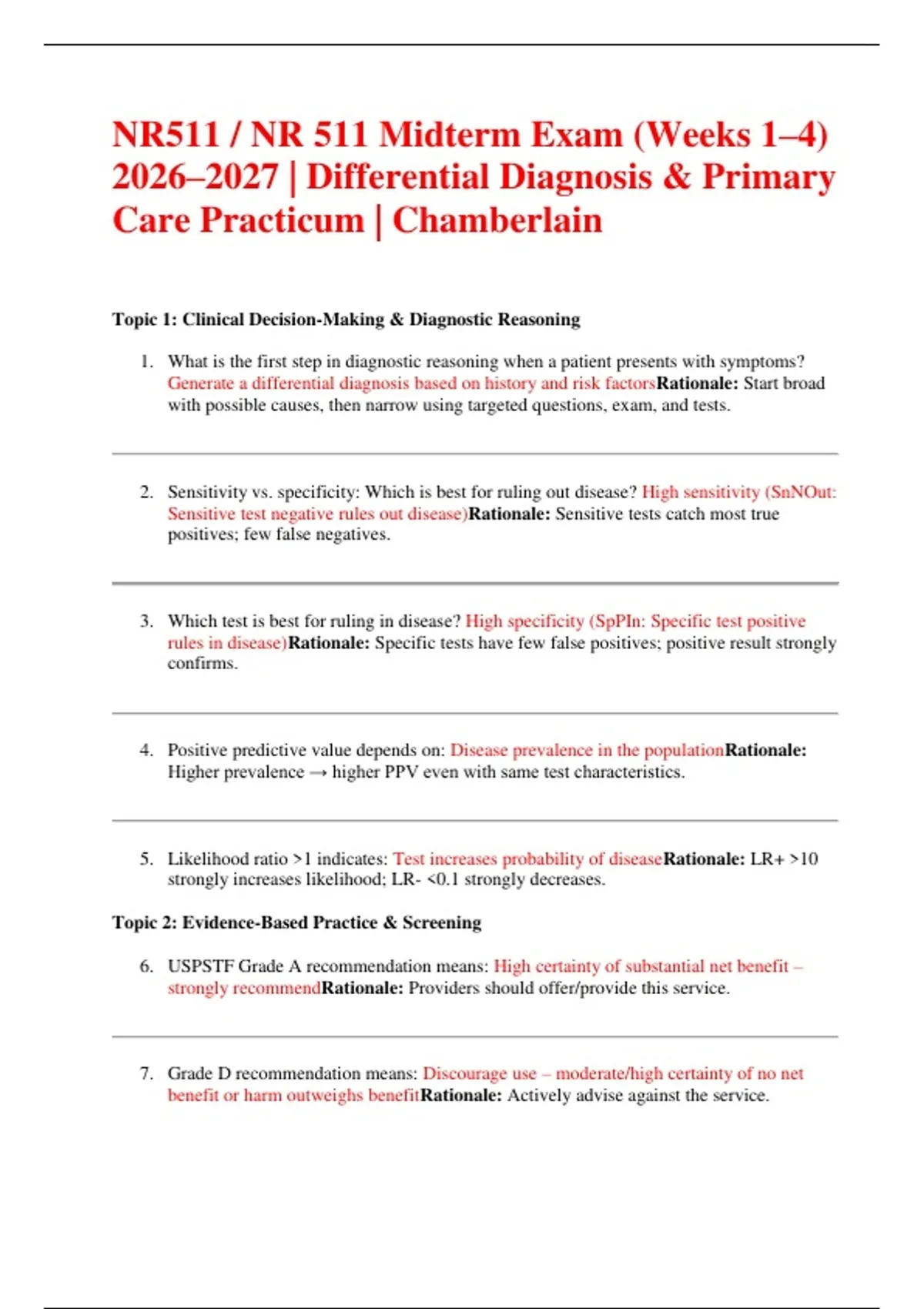 NR511 / NR 511 Midterm Exam (Weeks 1–4) 2026–2027 | Differential Diagnosis & Primary Care Practicum | Chamberlain

Topic 1: Clinical Decision-Making & Diagnostic Reasoning

1. What is the first step in diagnostic reasoning when a patient presents with symptoms? Generate a differential diagnosis based on history and risk factorsRationale: Start broad with possible causes, then narrow using targeted questions, exam, and tests.

2. Sensitivity vs. specificity: Which is best for ruling out disease? High sensitivity (SnNOut: Sensitive test negative rules out disease)Rationale: Sensitive tests catch most true positives; few false negatives.

3. Which test is best for ruling in disease? High specificity (SpPIn: Specific test positive rules in disease)Rationale: Specific tests have few false positives; positive result strongly confirms.

4. Positive predictive value depends on: Disease prevalence in the populationRationale: Higher prevalence → higher PPV even with same test characteristics.

5. Likelihood ratio >1 indicates: Test increases probability of diseaseRationale: LR+ >10 strongly increases likelihood; LR- <0.1 strongly decreases.

Topic 2: Evidence-Based Practice & Screening

6. USPSTF Grade A recommendation means: High certainty of substantial net benefit – strongly recommendRationale: Providers should offer/provide this service.

7. Grade D recommendation means: Discourage use – moderate/high certainty of no net benefit or harm outweighs benefitRationale: Actively advise against the service.